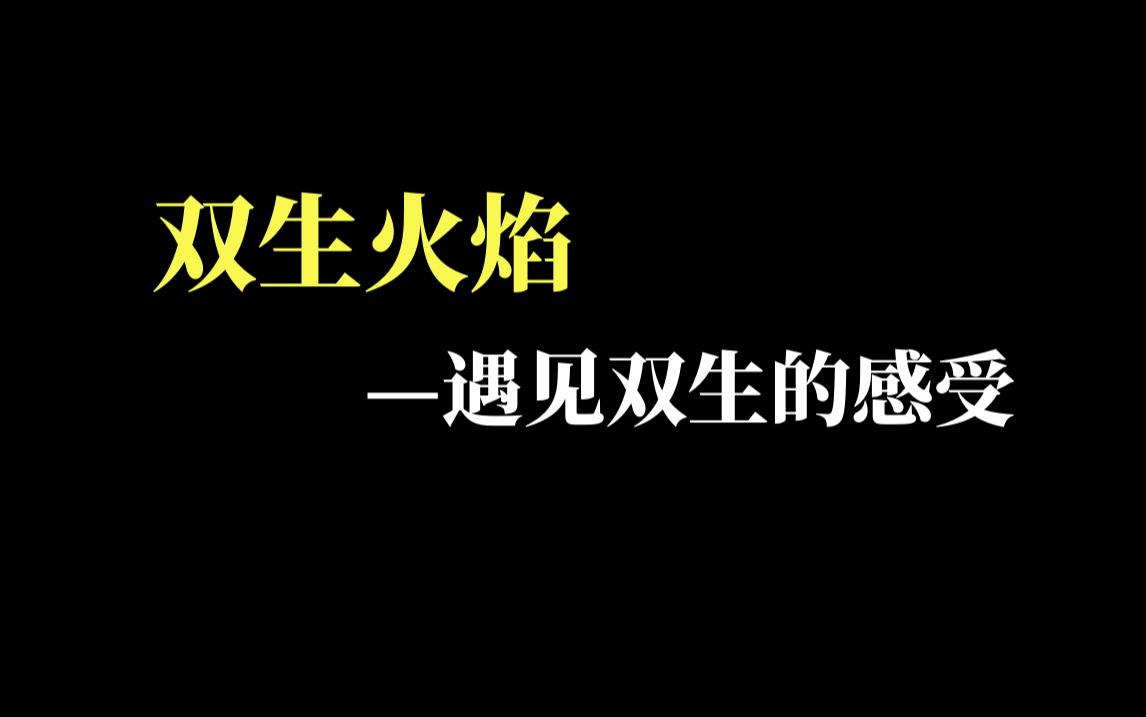 双生火焰

—遇见双生的感受